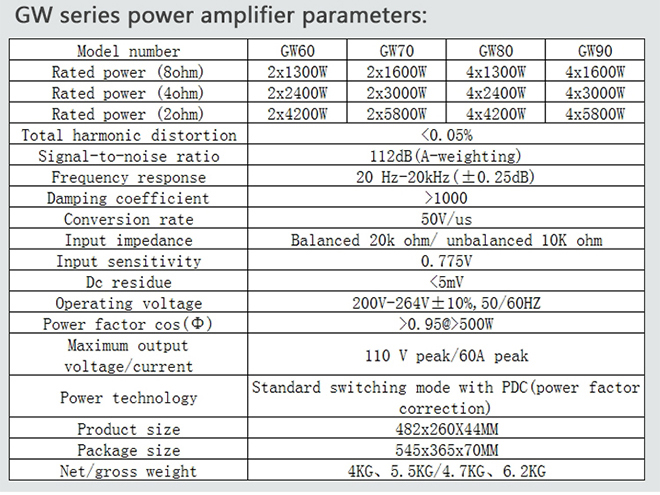 GW series power amplifier parameters:

| Model number | GW60 | GW70 | GW80 | GW90 |
|---|---|---|---|---|
| Rated power (8ohm) | 2x1300W | 2x1600W | 4x1300W | 4x1600W |
| Rated power (4ohm) | 2x2400W | 2x3000W | 4x2400W | 4x3000W |
| Rated power (2ohm) | 2x4200W | 2x5800W | 4x4200W | 4x5800W |
| Total harmonic distortion | <0.05% | | | |
| Signal-to-noise ratio | 112dB(A-weighting) | | | |
| Frequency response | 20 Hz-20kHz(±0.25dB) | | | |
| Damping coefficient | >1000 | | | |
| Conversion rate | 50V/us | | | |
| Input impedance | Balanced 20k ohm/ unbalanced 10K ohm | | | |
| Input sensitivity | 0.775V | | | |
| Dc residue | <5mV | | | |
| Operating voltage | 200V-264V±10%,50/60HZ | | | |
| Power factor cos(Φ) | >0.95@>500W | | | |
| Maximum output voltage/current | 110 V peak/60A peak | | | |
| Power technology | Standard switching mode with PDC(power factor correction) | | | |
| Product size | 482x260X44MM | | | |
| Package size | 545x365x70MM | | | |
| Net/gross weight | 4KG、5.5KG/4.7KG、6.2KG | | | |